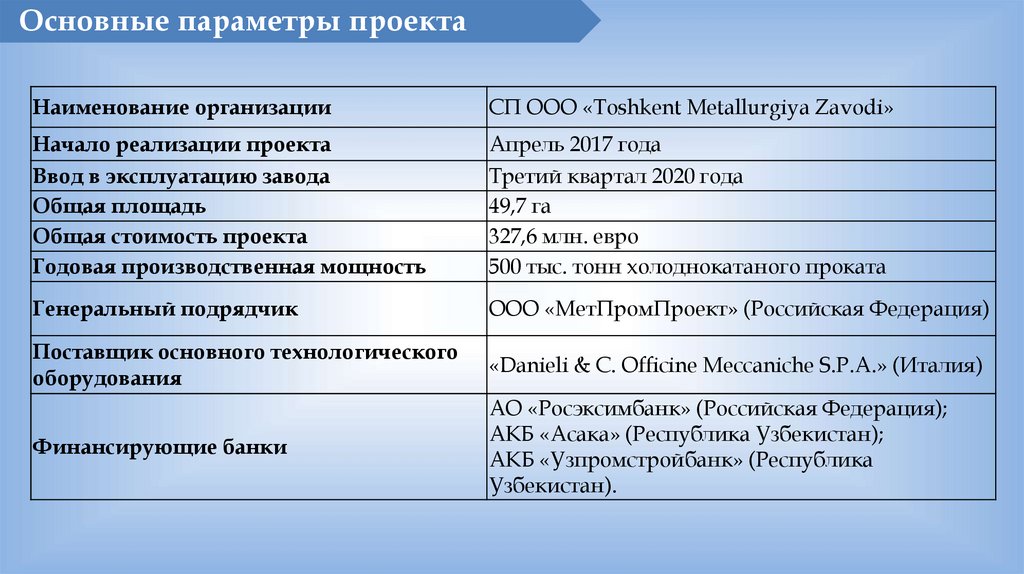 Основные параметры проекта

| Наименование организации | СП ООО «Toshkent Metallurgiya Zavodi» |
|---|---|
| Начало реализации проекта | Апрель 2017 года |
| Ввод в эксплуатацию завода | Третий квартал 2020 года |
| Общая площадь | 49,7 га |
| Общая стоимость проекта | 327,6 млн. евро |
| Годовая производственная мощность | 500 тыс. тонн холоднокатаного проката |
| Генеральный подрядчик | ООО «МетПромПроект» (Российская Федерация) |
| Поставщик основного технологического оборудования | «Danieli & C. Officine Meccaniche S.P.A.» (Италия) |
| Финансирующие банки | АО «Росэксимбанк» (Российская Федерация); АКБ «Асака» (Республика Узбекистан); АКБ «Узпромстройбанк» (Республика Узбекистан). |